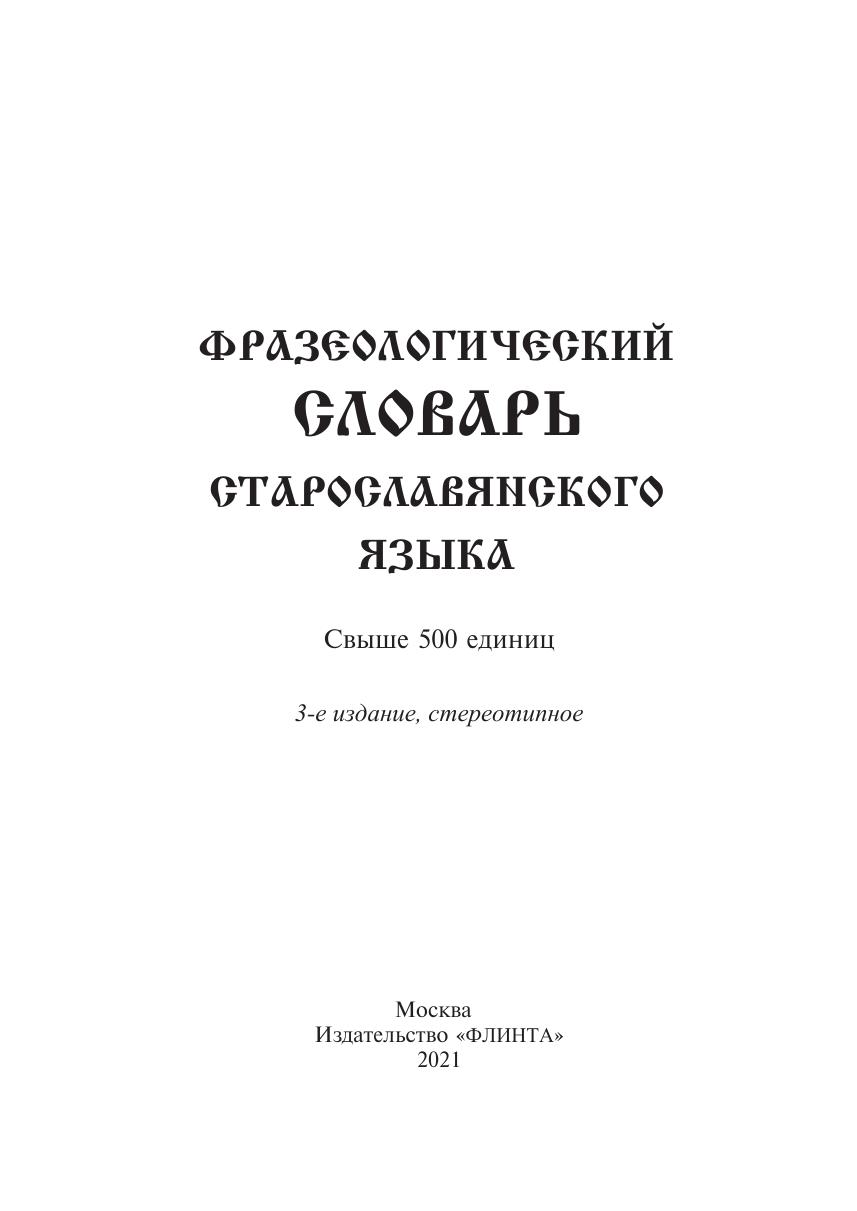 ФРАЗЕОЛОГИЧЕСКИЙ
СЛОВАРЬ
СТАРОСЛАВЯНСКОГО
ЯЗЫКА

Свыше 500 единиц

3-е издание, стереотипное

Москва
Издательство «ФЛИНТА»
2021